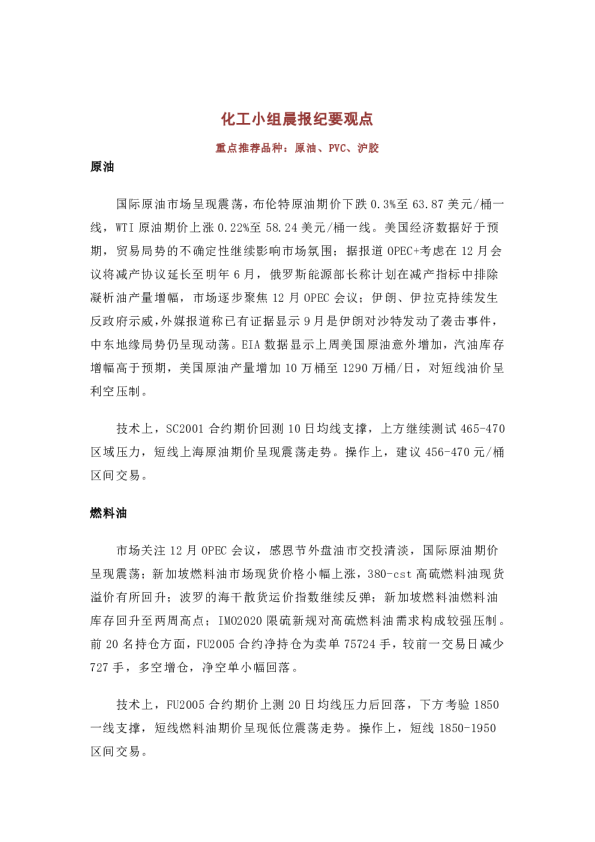 化工小组晨报纪要观点

重点推荐品种：原油、PVC、沪胶

原油

国际原油市场呈现震荡，布伦特原油期价下跌 0.3%至 63.87 美元/桶一线，WTI 原油期价上涨 0.22%至 58.24 美元/桶一线。美国经济数据好于预期，贸易局势的不确定性继续影响市场氛围；据报道 OPEC+考虑在 12 月会议将减产协议延长至明年 6 月，俄罗斯能源部长称计划在减产指标中排除凝析油产量增幅，市场逐步聚焦 12 月 OPEC 会议；伊朗、伊拉克持续发生反政府示威，外媒报道称已有证据显示 9 月是伊朗对沙特发动了袭击事件，中东地缘局势仍呈现动荡。EIA 数据显示上周美国原油意外增加，汽油库存增幅高于预期，美国原油产量增加 10 万桶至 1290 万桶/日，对短线油价呈利空压制。

技术上，SC2001 合约期价回测 10 日均线支撑，上方继续测试 465-470 区域压力，短线上海原油期价呈现震荡走势。操作上，建议 456-470 元/桶区间交易。

燃料油

市场关注 12 月 OPEC 会议，感恩节外盘油市交投清淡，国际原油期价呈现震荡；新加坡燃料油市场现货价格小幅上涨，380-cst 高硫燃料油现货溢价有所回升；波罗的海干散货运价指数继续反弹；新加坡燃料油燃料油库存回升至两周高点；IMO2020 限硫新规对高硫燃料油需求构成较强压制。前 20 名持仓方面，FU2005 合约净持仓为卖单 75724 手，较前一交易日减少 727 手，多空增仓，净空单小幅回落。

技术上，FU2005 合约期价上测 20 日均线压力后回落，下方考验 1850 一线支撑，短线燃料油期价呈现低位震荡走势。操作上，短线 1850-1950 区间交易。